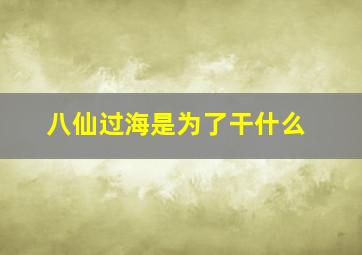 八仙过海是为了干什么